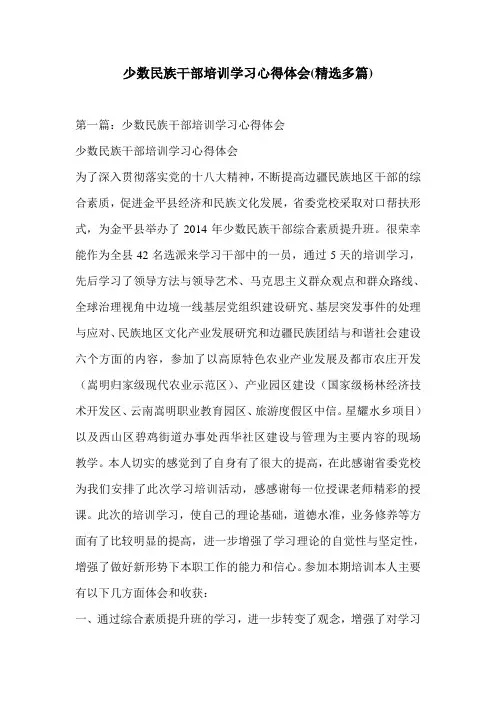 少数民族干部培训学习心得体会(精选多篇)

第一篇：少数民族干部培训学习心得体会

少数民族干部培训学习心得体会

为了深入贯彻落实党的十八大精神，不断提高边疆民族地区干部的综合素质，促进金平县经济和民族文化发展，省委党校采取对口帮扶形式，为金平县举办了2014年少数民族干部综合素质提升班。很荣幸能作为全县42名选派来学习干部中的一员，通过5天的培训学习，先后学习了领导方法与领导艺术、马克思主义群众观点和群众路线、全球治理视角中边境一线基层党组织建设研究、基层突发事件的处理与应对、民族地区文化产业发展研究和边疆民族团结与和谐社会建设六个方面的内容，参加了以高原特色农业产业发展及都市农庄开发（嵩明归家级现代农业示范区）、产业园区建设（国家级杨林经济技术开发区、云南嵩明职业教育园区、旅游度假区中信。星耀水乡项目）以及西山区碧鸡街道办事处西华社区建设与管理为主要内容的现场教学。本人切实的感觉到了自身有了很大的提高，在此感谢省委党校为我们安排了此次学习培训活动，感感谢每一位授课老师精彩的授课。此次的培训学习，使自己的理论基础，道德水准，业务修养等方面有了比较明显的提高，进一步增强了学习理论的自觉性与坚定性，增强了做好新形势下本职工作的能力和信心。参加本期培训本人主要有以下几方面体会和收获：

一、通过综合素质提升班的学习，进一步转变了观念，增强了对学习